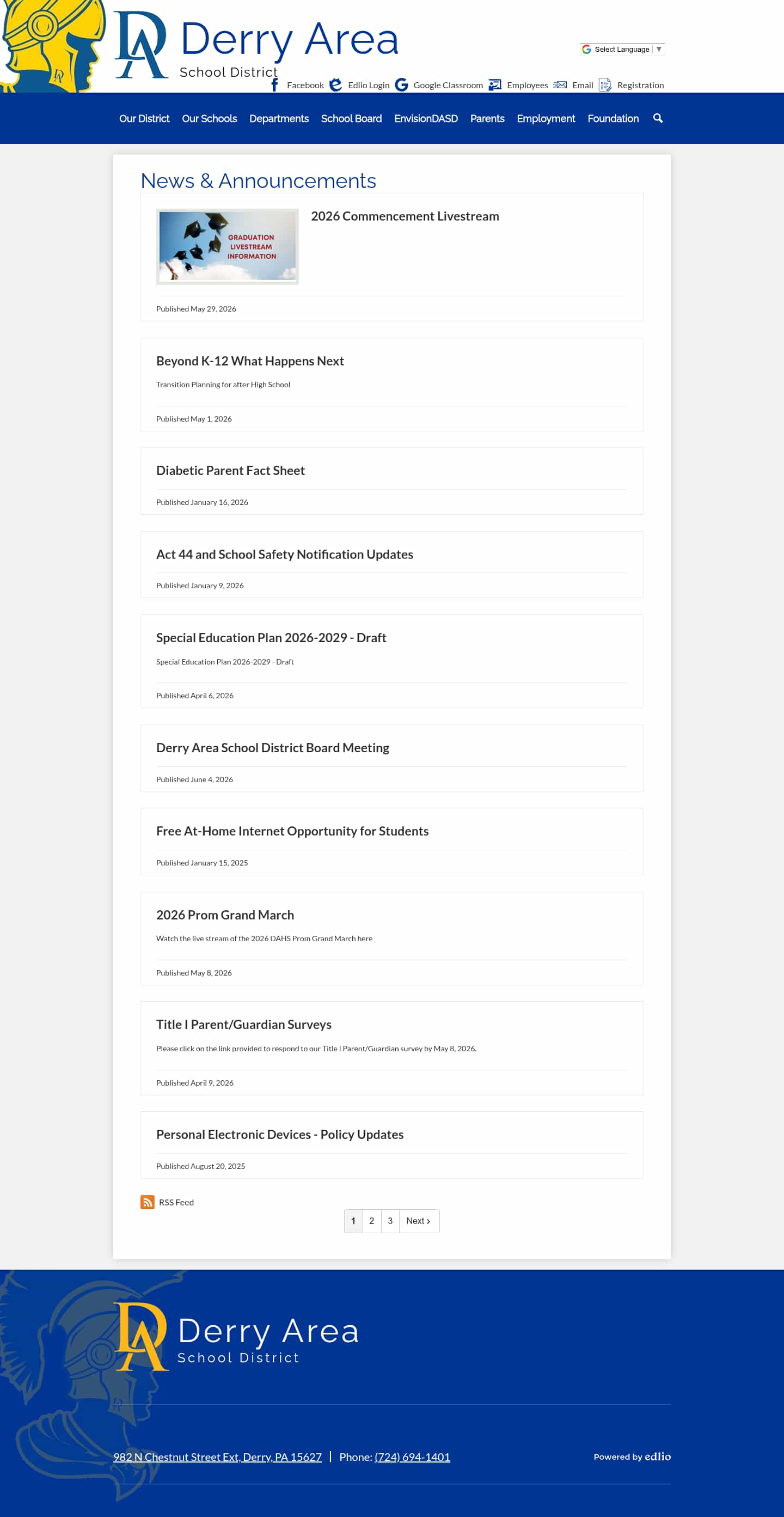 DA Derry Area School District

Select Language ▼

Facebook Edlio Login Google Classroom Employees Email Registration

Our District Our Schools Departments School Board EnvisionDASD Parents Employment Foundation

News & Announcements

GRADUATION LIVESTREAM INFORMATION

2026 Commencement Livestream

Published May 29, 2026

Beyond K-12 What Happens Next

Transition Planning for after High School

Published May 1, 2026

Diabetic Parent Fact Sheet

Published January 16, 2026

Act 44 and School Safety Notification Updates

Published January 9, 2026

Special Education Plan 2026-2029 - Draft

Special Education Plan 2026-2029 - Draft

Published April 6, 2026

Derry Area School District Board Meeting

Published June 4, 2026

Free At-Home Internet Opportunity for Students

Published January 15, 2025

2026 Prom Grand March

Watch the live stream of the 2026 DAHS Prom Grand March here

Published May 8, 2026

Title I Parent/Guardian Surveys

Please click on the link provided to respond to our Title I Parent/Guardian survey by May 8, 2026.

Published April 9, 2026

Personal Electronic Devices - Policy Updates

Published August 20, 2025

RSS Feed

1 2 3 Next ›

DA Derry Area School District

982 N Chestnut Street Ext, Derry, PA 15627 | Phone: (724) 694-1401

Powered by edlio